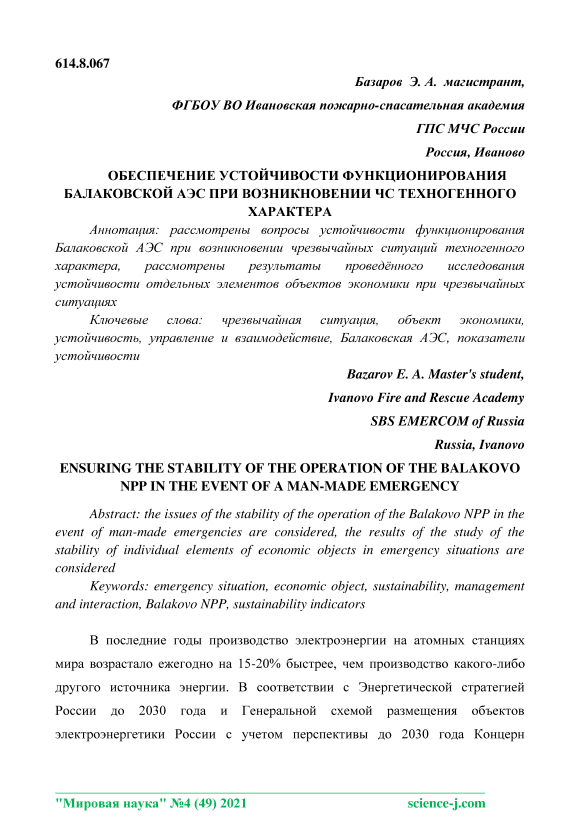 614.8.067

Базаров Э. А. магистрант,

ФГБОУ ВО Ивановская пожарно-спасательная академия

ГПС МЧС России

Россия, Иваново

ОБЕСПЕЧЕНИЕ УСТОЙЧИВОСТИ ФУНКЦИОНИРОВАНИЯ БАЛАКОВСКОЙ АЭС ПРИ ВОЗНИКНОВЕНИИ ЧС ТЕХНОГЕННОГО ХАРАКТЕРА

Аннотация: рассмотрены вопросы устойчивости функционирования Балаковской АЭС при возникновении чрезвычайных ситуаций техногенного характера, рассмотрены результаты проведённого исследования устойчивости отдельных элементов объектов экономики при чрезвычайных ситуациях

Ключевые слова: чрезвычайная ситуация, объект экономики, устойчивость, управление и взаимодействие, Балаковская АЭС, показатели устойчивости

Bazarov E. A. Master's student,

Ivanovo Fire and Rescue Academy

SBS EMERCOM of Russia

Russia, Ivanovo

ENSURING THE STABILITY OF THE OPERATION OF THE BALAKOVO NPP IN THE EVENT OF A MAN-MADE EMERGENCY

Abstract: the issues of the stability of the operation of the Balakovo NPP in the event of man-made emergencies are considered, the results of the study of the stability of individual elements of economic objects in emergency situations are considered

Keywords: emergency situation, economic object, sustainability, management and interaction, Balakovo NPP, sustainability indicators

В последние годы производство электроэнергии на атомных станциях мира возрастало ежегодно на 15-20% быстрее, чем производство какого-либо другого источника энергии. В соответствии с Энергетической стратегией России до 2030 года и Генеральной схемой размещения объектов электроэнергетики России с учетом перспективы до 2030 года Концерн

"Мировая наука" №4 (49) 2021 science-j.com